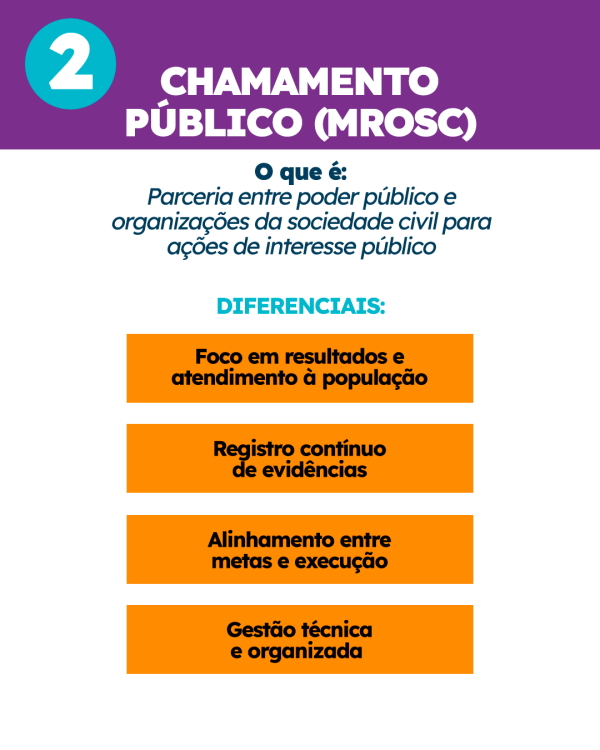 2

CHAMAMENTO PÚBLICO (MROSC)

O que é:
Parceria entre poder público e organizações da sociedade civil para ações de interesse público

DIFERENCIAIS:

Foco em resultados e atendimento à população

Registro contínuo de evidências

Alinhamento entre metas e execução

Gestão técnica e organizada